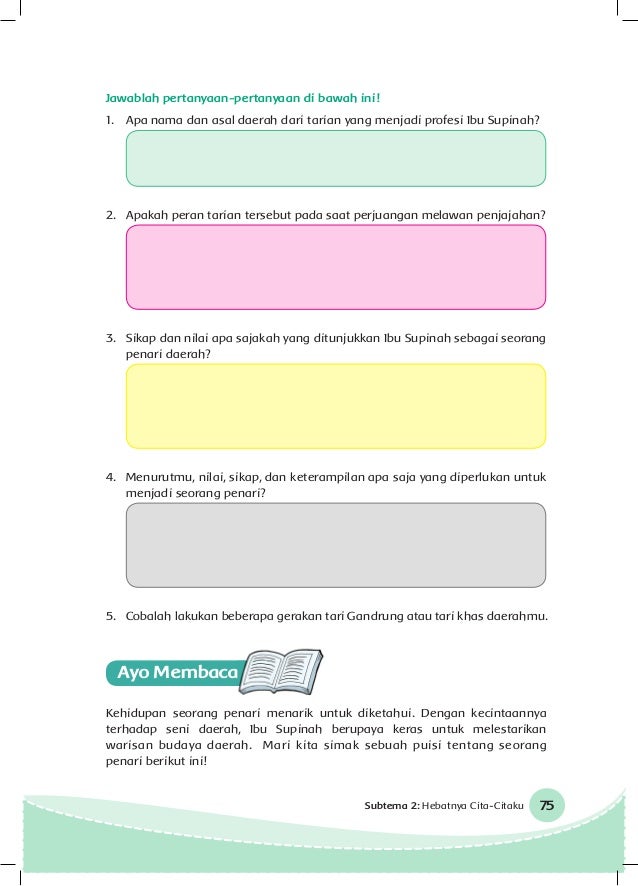 Jawablah pertanyaan-pertanyaan di bawah ini!

1. Apa nama dan asal daerah dari tarian yang menjadi profesi Ibu Supinah?

2. Apakah peran tarian tersebut pada saat perjuangan melawan penjajahan?

3. Sikap dan nilai apa sajakah yang ditunjukkan Ibu Supinah sebagai seorang penari daerah?

4. Menurutmu, nilai, sikap, dan keterampilan apa saja yang diperlukan untuk menjadi seorang penari?

5. Cobalah lakukan beberapa gerakan tari Gandrung atau tari khas daerahmu.

Ayo Membaca

Kehidupan seorang penari menarik untuk diketahui. Dengan kecintaannya terhadap seni daerah, Ibu Supinah berupaya keras untuk melestarikan warisan budaya daerah. Mari kita simak sebuah puisi tentang seorang penari berikut ini!

Subtema 2: Hebatnya Cita-Citaku 75